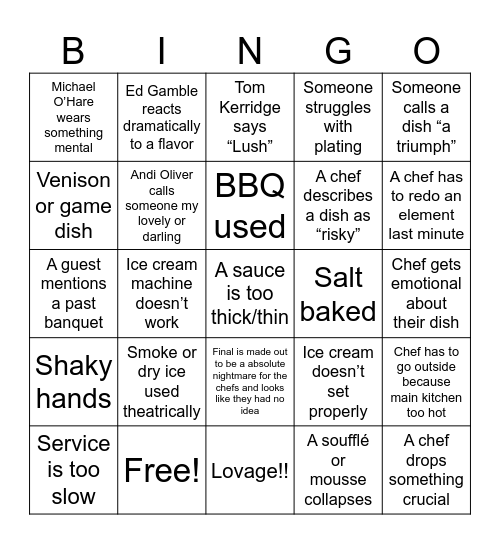 | B | I | N | G | O |
|---|---|---|---|---|
| Michael O'Hare wears something mental | Ed Gamble reacts dramatically to a flavor | Tom Kerridge says “Lush” | Someone struggles with plating | Someone calls a dish “a triumph” |
| Venison or game dish | Andi Oliver calls someone my lovely or darling | BBQ used | A chef describes a dish as “risky” | A chef has to redo an element last minute |
| A guest mentions a past banquet | Ice cream machine doesn’t work | A sauce is too thick/thin | Salt baked | Chef gets emotional about their dish |
| Shaky hands | Smoke or dry ice used theatrically | Final is made out to be a absolute nightmare for the chefs and looks like they had no idea | Ice cream doesn’t set properly | Chef has to go outside because main kitchen too hot |
| Service is too slow | Free! | Lovage!! | A soufflé or mousse collapses | A chef drops something crucial |